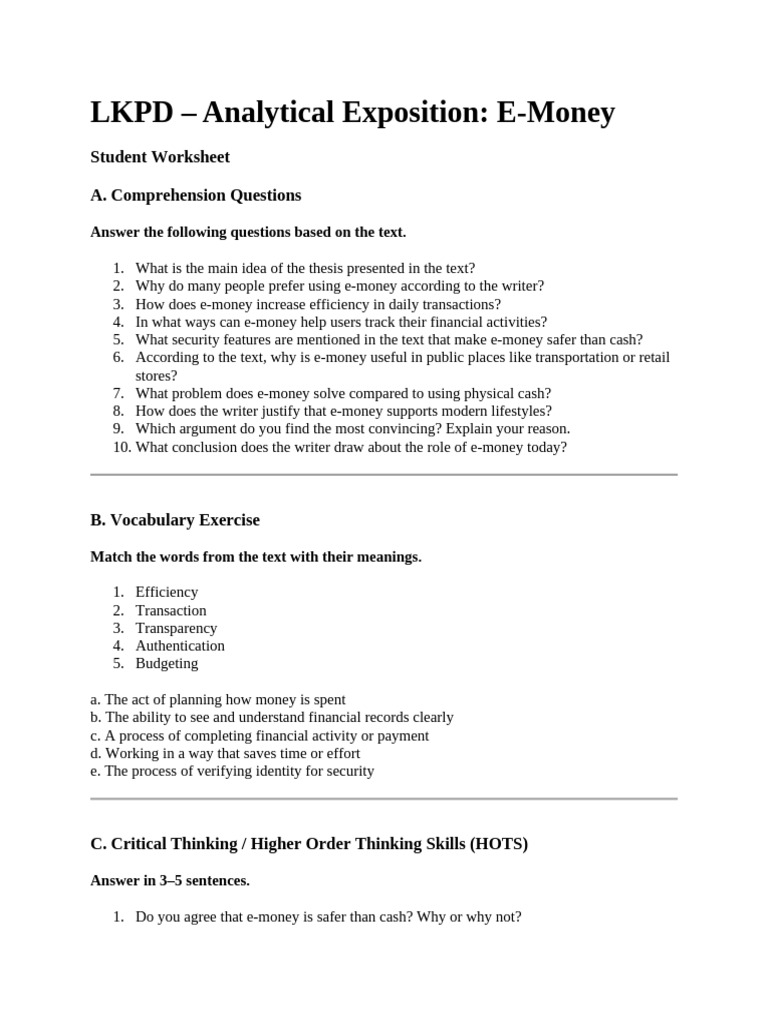 LKPD – Analytical Exposition: E-Money

Student Worksheet

A. Comprehension Questions

Answer the following questions based on the text.

1. What is the main idea of the thesis presented in the text?
2. Why do many people prefer using e-money according to the writer?
3. How does e-money increase efficiency in daily transactions?
4. In what ways can e-money help users track their financial activities?
5. What security features are mentioned in the text that make e-money safer than cash?
6. According to the text, why is e-money useful in public places like transportation or retail stores?
7. What problem does e-money solve compared to using physical cash?
8. How does the writer justify that e-money supports modern lifestyles?
9. Which argument do you find the most convincing? Explain your reason.
10. What conclusion does the writer draw about the role of e-money today?

B. Vocabulary Exercise

Match the words from the text with their meanings.

1. Efficiency
2. Transaction
3. Transparency
4. Authentication
5. Budgeting

a. The act of planning how money is spent
b. The ability to see and understand financial records clearly
c. A process of completing financial activity or payment
d. Working in a way that saves time or effort
e. The process of verifying identity for security

C. Critical Thinking / Higher Order Thinking Skills (HOTS)

Answer in 3–5 sentences.

1. Do you agree that e-money is safer than cash? Why or why not?